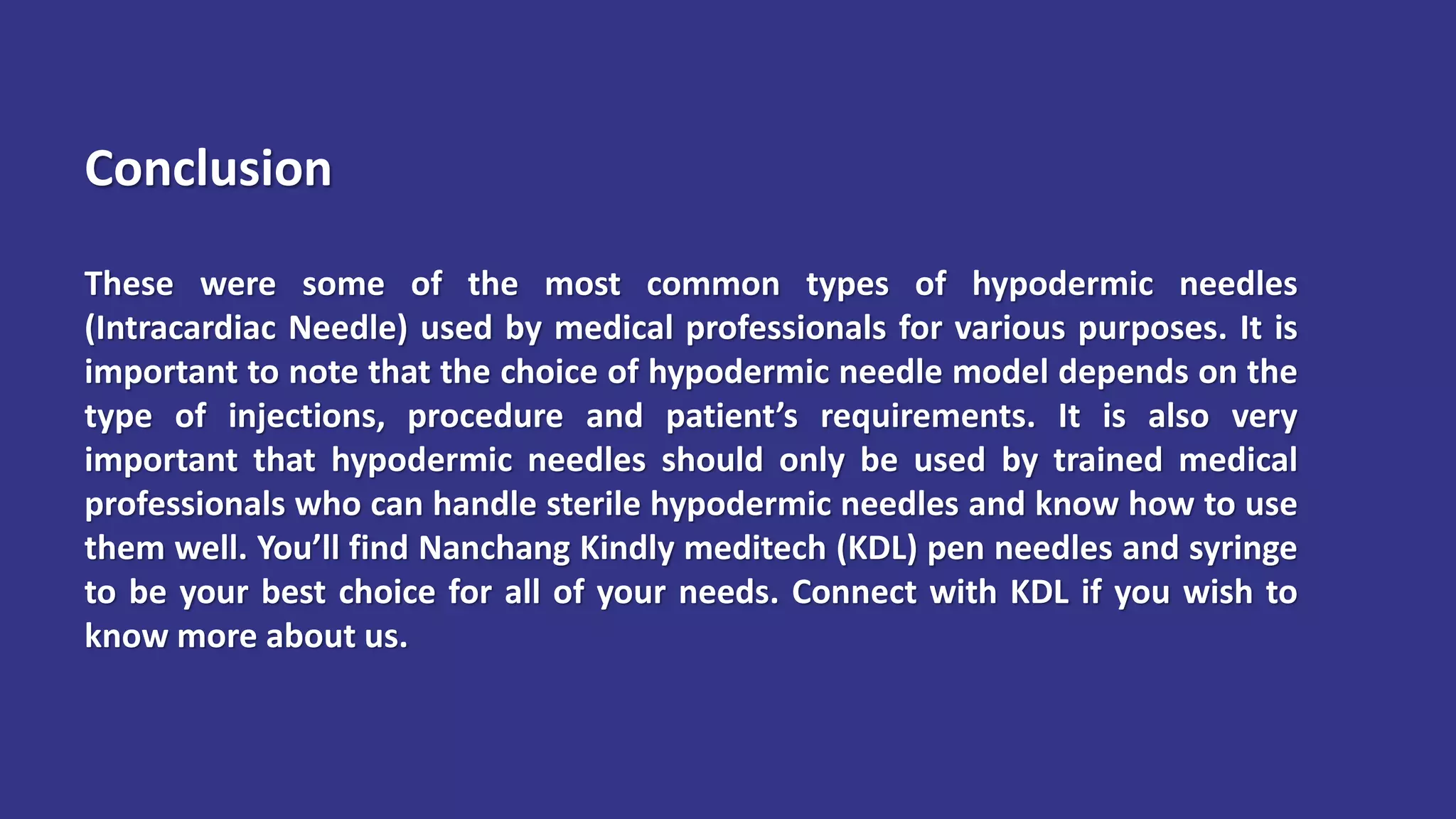 Conclusion

These were some of the most common types of hypodermic needles (Intracardiac Needle) used by medical professionals for various purposes. It is important to note that the choice of hypodermic needle model depends on the type of injections, procedure and patient’s requirements. It is also very important that hypodermic needles should only be used by trained medical professionals who can handle sterile hypodermic needles and know how to use them well. You’ll find Nanchang Kindly meditech (KDL) pen needles and syringe to be your best choice for all of your needs. Connect with KDL if you wish to know more about us.